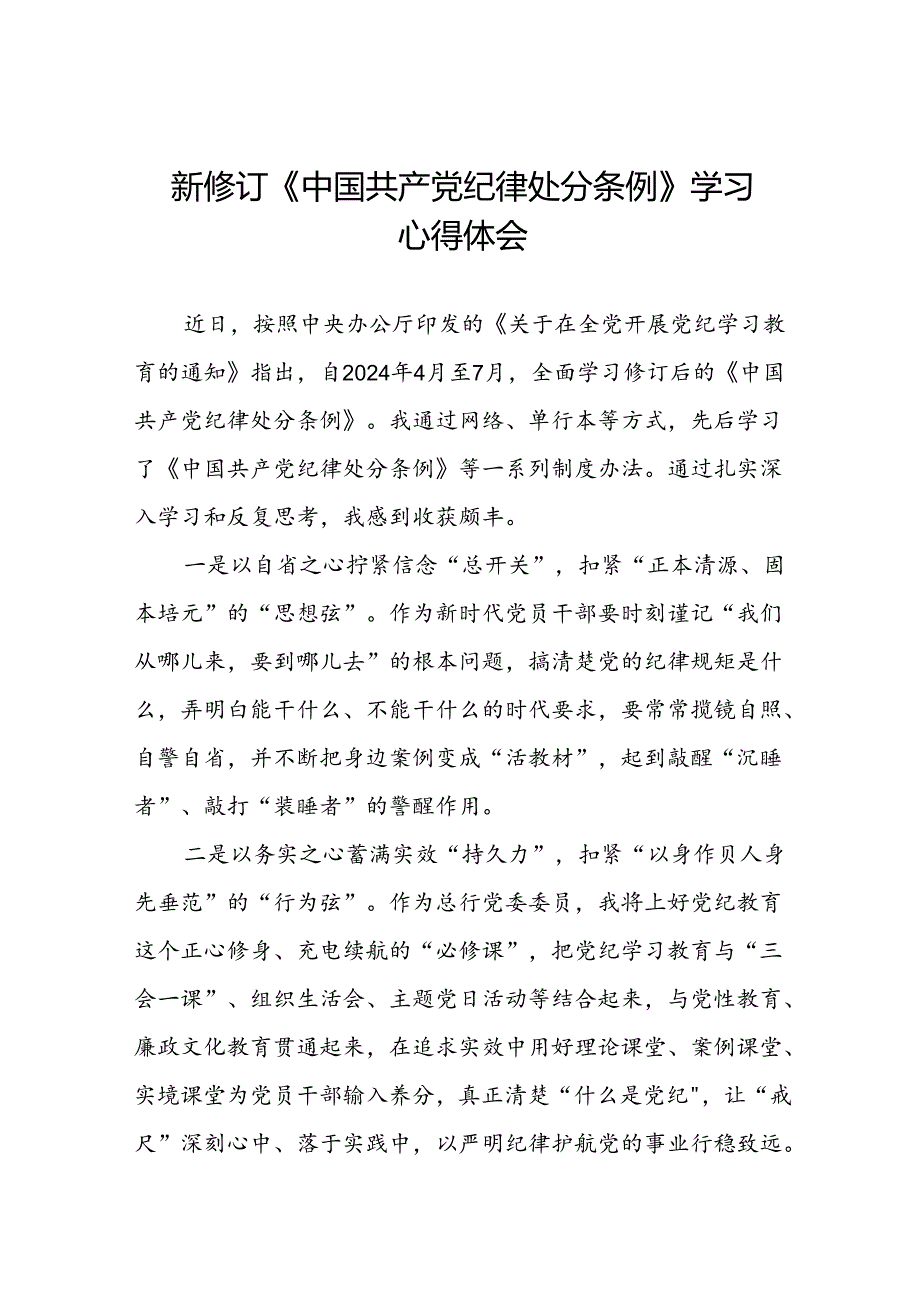 新修订《中国共产党纪律处分条例》学习心得体会

近日，按照中央办公厅印发的《关于在全党开展党纪学习教育的通知》指出，自2024年4月至7月，全面学习修订后的《中国共产党纪律处分条例》。我通过网络、单行本等方式，先后学习了《中国共产党纪律处分条例》等一系列制度办法。通过扎实深入学习和反复思考，我感到收获颇丰。

一是以自省之心拧紧信念“总开关”，扣紧“正本清源、固本培元”的“思想弦”。作为新时代党员干部要时刻谨记“我们从哪儿来，要到哪儿去”的根本问题，搞清楚党的纪律规矩是什么，弄明白能干什么、不能干什么的时代要求，要常常揽镜自照、自警自省，并不断把身边案例变成“活教材”，起到敲醒“沉睡者”、敲打“装睡者”的警醒作用。

二是以务实之心蓄满实效“持久力”，扣紧“以身作贝人身先垂范”的“行为弦”。作为总行党委委员，我将上好党纪教育这个正心修身、充电续航的“必修课”，把党纪学习教育与“三会一课”、组织生活会、主题党日活动等结合起来，与党性教育、廉政文化教育贯通起来，在追求实效中用好理论课堂、案例课堂、实境课堂为党员干部输入养分，真正清楚“什么是党纪"，让“戒尺”深刻心中、落于实践中，以严明纪律护航党的事业行稳致远。